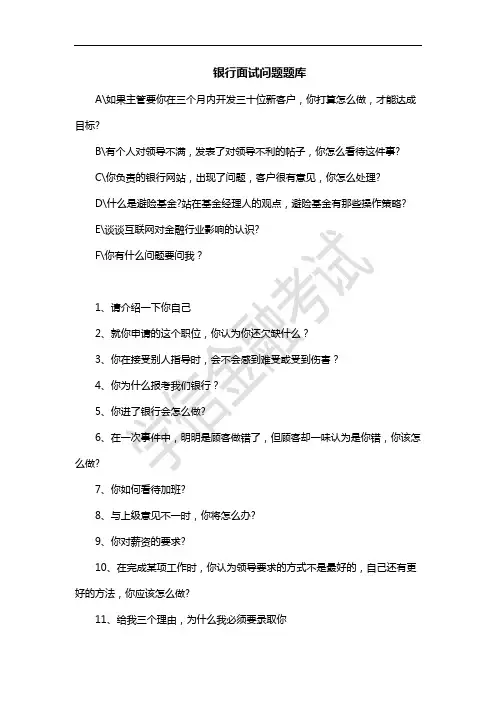 银行面试问题题库

A\如果主管要你在三个月内开发三十位新客户，你打算怎么做，才能达成目标?

B\有个人对领导不满，发表了对领导不利的帖子，你怎么看待这件事?

C\你负责的银行网站，出现了问题，客户很有意见，你怎么处理?

D\什么是避险基金?站在基金经理人的观点，避险基金有那些操作策略?

E\谈谈互联网对金融行业影响的认识?

F\你有什么问题要问我？

1、请介绍一下你自己

2、就你申请的这个职位，你认为你还欠缺什么？

3、你在接受别人指导时，会不会感到难受或受到伤害？

4、你为什么报考我们银行？

5、你进了银行会怎么做?

6、在一次事件中，明明是顾客做错了，但顾客却一味认为是你错，你该怎么做?

7、你如何看待加班?

8、与上级意见不一时，你将怎么办?

9、你对薪资的要求?

10、在完成某项工作时，你认为领导要求的方式不是最好的，自己还有更好的方法，你应该怎么做?

11、给我三个理由，为什么我必须要录取你

学信金融考试